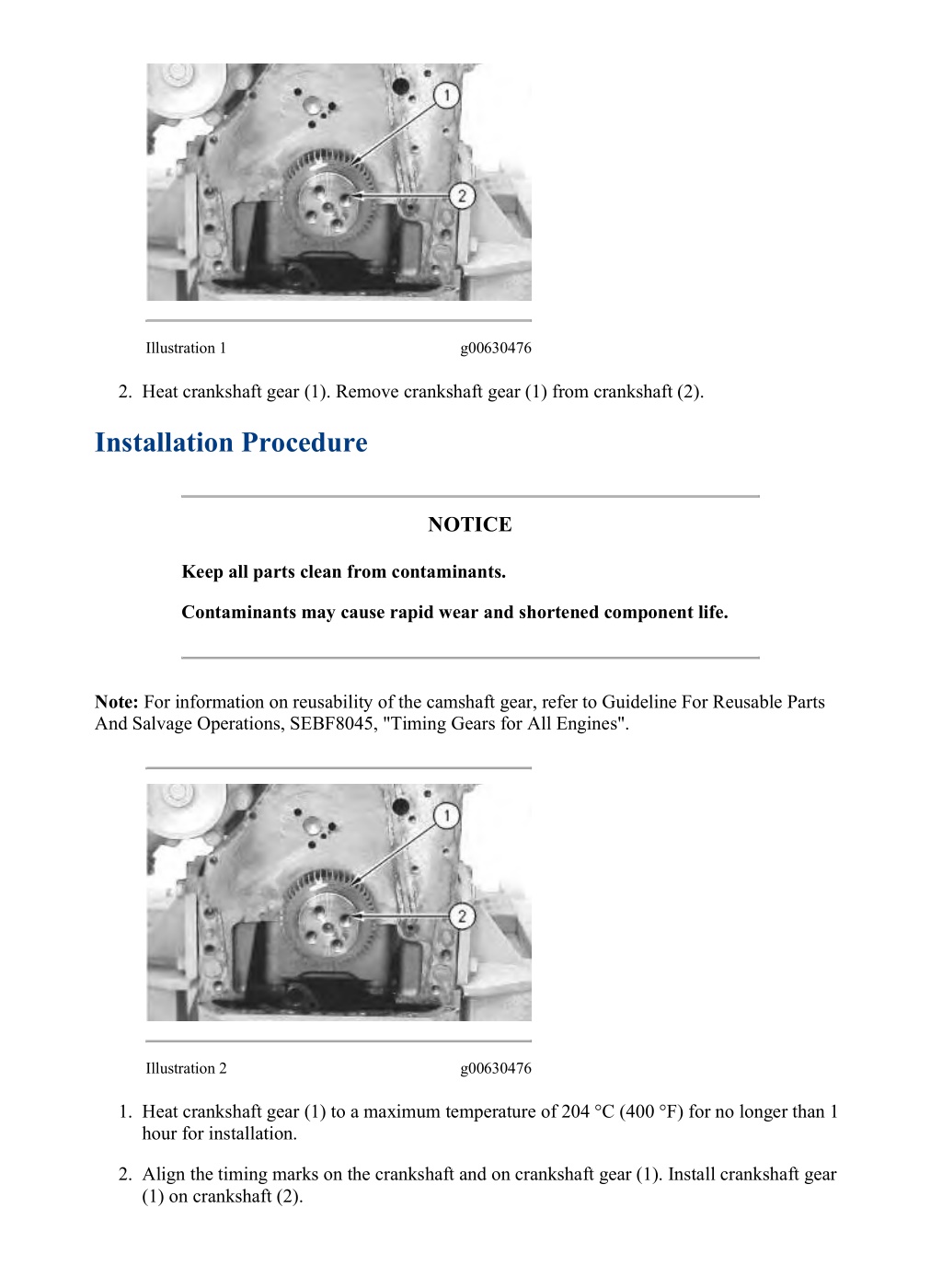 1

2

Illustration 1 g00630476

2. Heat crankshaft gear (1). Remove crankshaft gear (1) from crankshaft (2).

Installation Procedure

NOTICE

Keep all parts clean from contaminants.

Contaminants may cause rapid wear and shortened component life.

Note: For information on reusability of the camshaft gear, refer to Guideline For Reusable Parts And Salvage Operations, SEBF8045, "Timing Gears for All Engines".

1

2

Illustration 2 g00630476

1. Heat crankshaft gear (1) to a maximum temperature of 204 °C (400 °F) for no longer than 1 hour for installation.

2. Align the timing marks on the crankshaft and on crankshaft gear (1). Install crankshaft gear (1) on crankshaft (2).